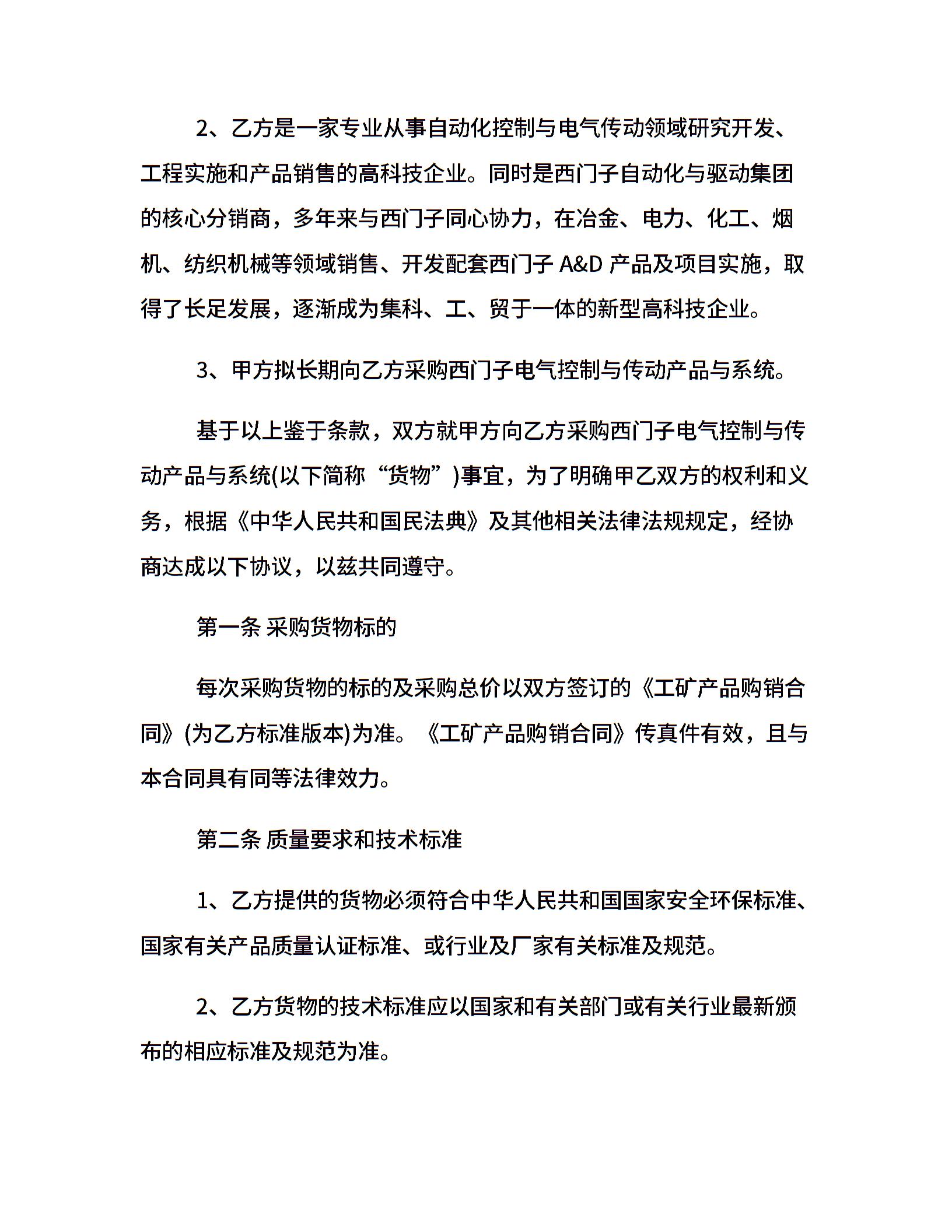 2、乙方是一家专业从事自动化控制与电气传动领域研究开发、工程实施和产品销售的高科技企业。同时是西门子自动化与驱动集团的核心分销商，多年来与西门子同心协力，在冶金、电力、化工、烟机、纺织机械等领域销售、开发配套西门子 A&D 产品及项目实施，取得了长足发展，逐渐成为集科、工、贸于一体的新型高科技企业。

3、甲方拟长期向乙方采购西门子电气控制与传动产品与系统。

基于以上鉴于条款，双方就甲方向乙方采购西门子电气控制与传动产品与系统(以下简称“货物”)事宜，为了明确甲乙双方的权利和义务，根据《中华人民共和国民法典》及其他相关法律法规规定，经协商达成以下协议，以兹共同遵守。

第一条 采购货物标的

每次采购货物的标的及采购总价以双方签订的《工矿产品购销合同》(为乙方标准版本)为准。《工矿产品购销合同》传真件有效，且与本合同具有同等法律效力。

第二条 质量要求和技术标准

1、乙方提供的货物必须符合中华人民共和国国家安全环保标准、国家有关产品质量认证标准、或行业及厂家有关标准及规范。

2、乙方货物的技术标准应以国家和有关部门或有关行业最新颁布的相应标准及规范为准。